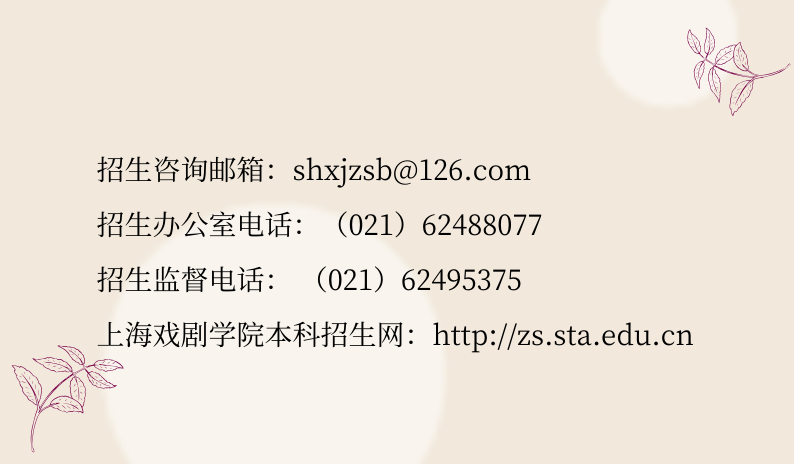 招生咨询邮箱：shxjzsb@126.com

招生办公室电话：（021）62488077

招生监督电话：（021）62495375

上海戏剧学院本科招生网：http://zs.sta.edu.cn